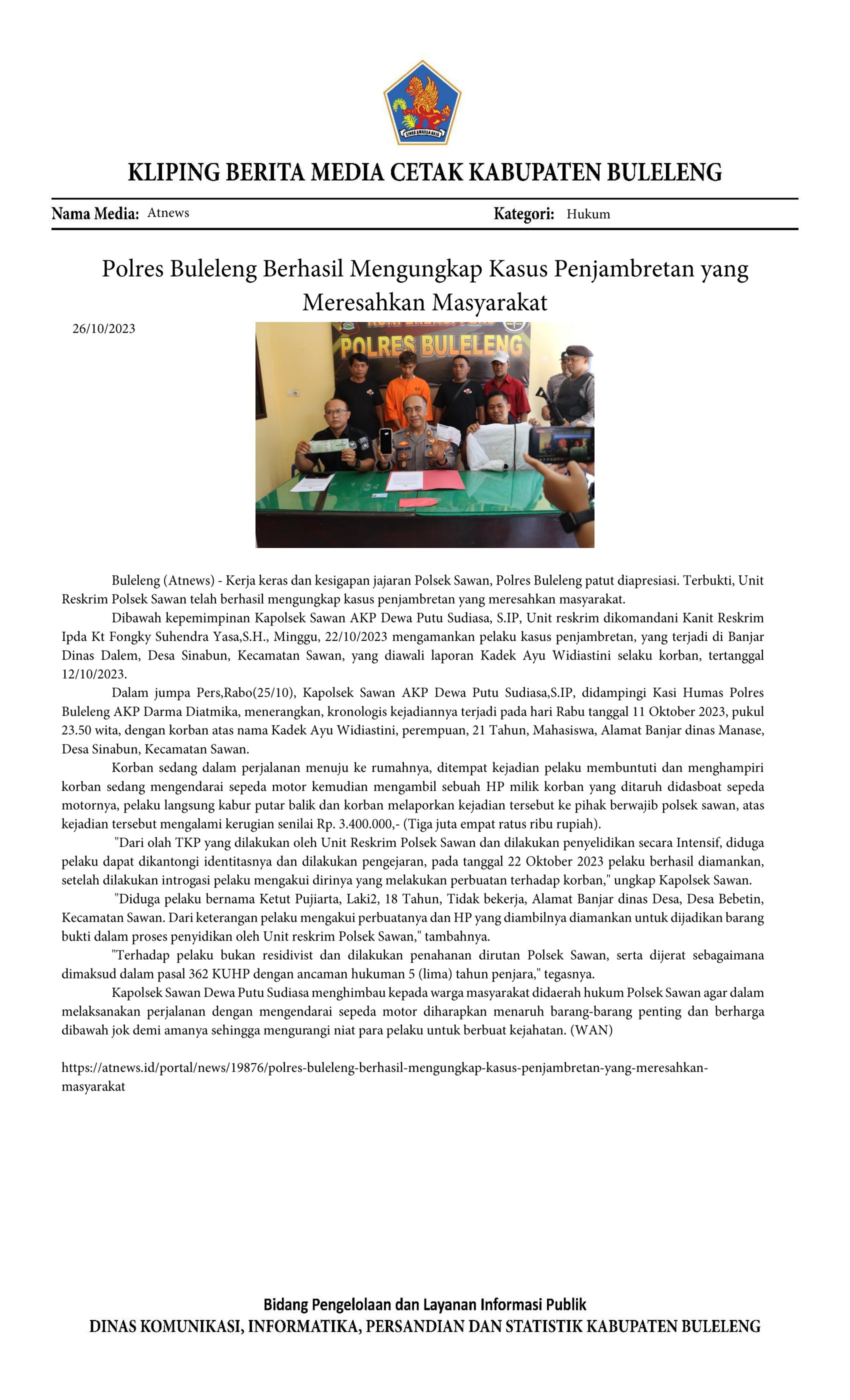 KLIPING BERITA MEDIA CETAK KABUPATEN BULELENG

Nama Media: Atnews
Kategori: Hukum

Polres Buleleng Berhasil Mengungkap Kasus Penjambretan yang Meresahkan Masyarakat

26/10/2023

POLRES BULELENG

Buleleng (Atnews) - Kerja keras dan kesigapan jajaran Polsek Sawan, Polres Buleleng patut diapresiasi. Terbukti, Unit Reskrim Polsek Sawan telah berhasil mengungkap kasus penjambretan yang meresahkan masyarakat.

Dibawah kepemimpinan Kapolsek Sawan AKP Dewa Putu Sudiasa, S.IP, Unit reskrim dikomandani Kanit Reskrim Ipda Kt Fongky Suhendra Yasa,S.H., Minggu, 22/10/2023 mengamankan pelaku kasus penjambretan, yang terjadi di Banjar Dinas Dalem, Desa Sinabun, Kecamatan Sawan, yang diawali laporan Kadek Ayu Widiastini selaku korban, tertanggal 12/10/2023.

Dalam jumpa Pers,Rabo(25/10), Kapolsek Sawan AKP Dewa Putu Sudiasa,S.IP, didampingi Kasi Humas Polres Buleleng AKP Darma Diatmika, menerangkan, kronologis kejadiannya terjadi pada hari Rabu tanggal 11 Oktober 2023, pukul 23.50 wita, dengan korban atas nama Kadek Ayu Widiastini, perempuan, 21 Tahun, Mahasiswa, Alamat Banjar dinas Manase, Desa Sinabun, Kecamatan Sawan.

Korban sedang dalam perjalanan menuju ke rumahnya, ditempat kejadian pelaku membuntuti dan menghampiri korban sedang mengendarai sepeda motor kemudian mengambil sebuah HP milik korban yang ditaruh didasboat sepeda motornya, pelaku langsung kabur putar balik dan korban melaporkan kejadian tersebut ke pihak berwajib polsek sawan, atas kejadian tersebut mengalami kerugian senilai Rp. 3.400.000,- (Tiga juta empat ratus ribu rupiah).

"Dari olah TKP yang dilakukan oleh Unit Reskrim Polsek Sawan dan dilakukan penyelidikan secara Intensif, diduga pelaku dapat dikantongi identitasnya dan dilakukan pengejaran, pada tanggal 22 Oktober 2023 pelaku berhasil diamankan, setelah dilakukan introgasi pelaku mengakui dirinya yang melakukan perbuatan terhadap korban," ungkap Kapolsek Sawan.

"Diduga pelaku bernama Ketut Pujiarta, Laki2, 18 Tahun, Tidak bekerja, Alamat Banjar dinas Desa, Desa Bebetin, Kecamatan Sawan. Dari keterangan pelaku mengakui perbuatanya dan HP yang diambilnya diamankan untuk dijadikan barang bukti dalam proses penyidikan oleh Unit reskrim Polsek Sawan," tambahnya.

"Terhadap pelaku bukan residivist dan dilakukan penahanan dirutan Polsek Sawan, serta dijerat sebagaimana dimaksud dalam pasal 362 KUHP dengan ancaman hukuman 5 (lima) tahun penjara," tegasnya.

Kapolsek Sawan Dewa Putu Sudiasa menghimbau kepada warga masyarakat didaerah hukum Polsek Sawan agar dalam melaksanakan perjalanan dengan mengendarai sepeda motor diharapkan menaruh barang-barang penting dan berharga dibawah jok demi amanya sehingga mengurangi niat para pelaku untuk berbuat kejahatan. (WAN)

https://atnews.id/portal/news/19876/polres-buleleng-berhasil-mengungkap-kasus-penjambretan-yang-meresahkan-masyarakat

Bidang Pengelolaan dan Layanan Informasi Publik
DINAS KOMUNIKASI, INFORMATIKA, PERSANDIAN DAN STATISTIK KABUPATEN BULELENG